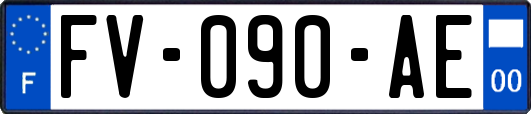 F

FV-090-AE

00